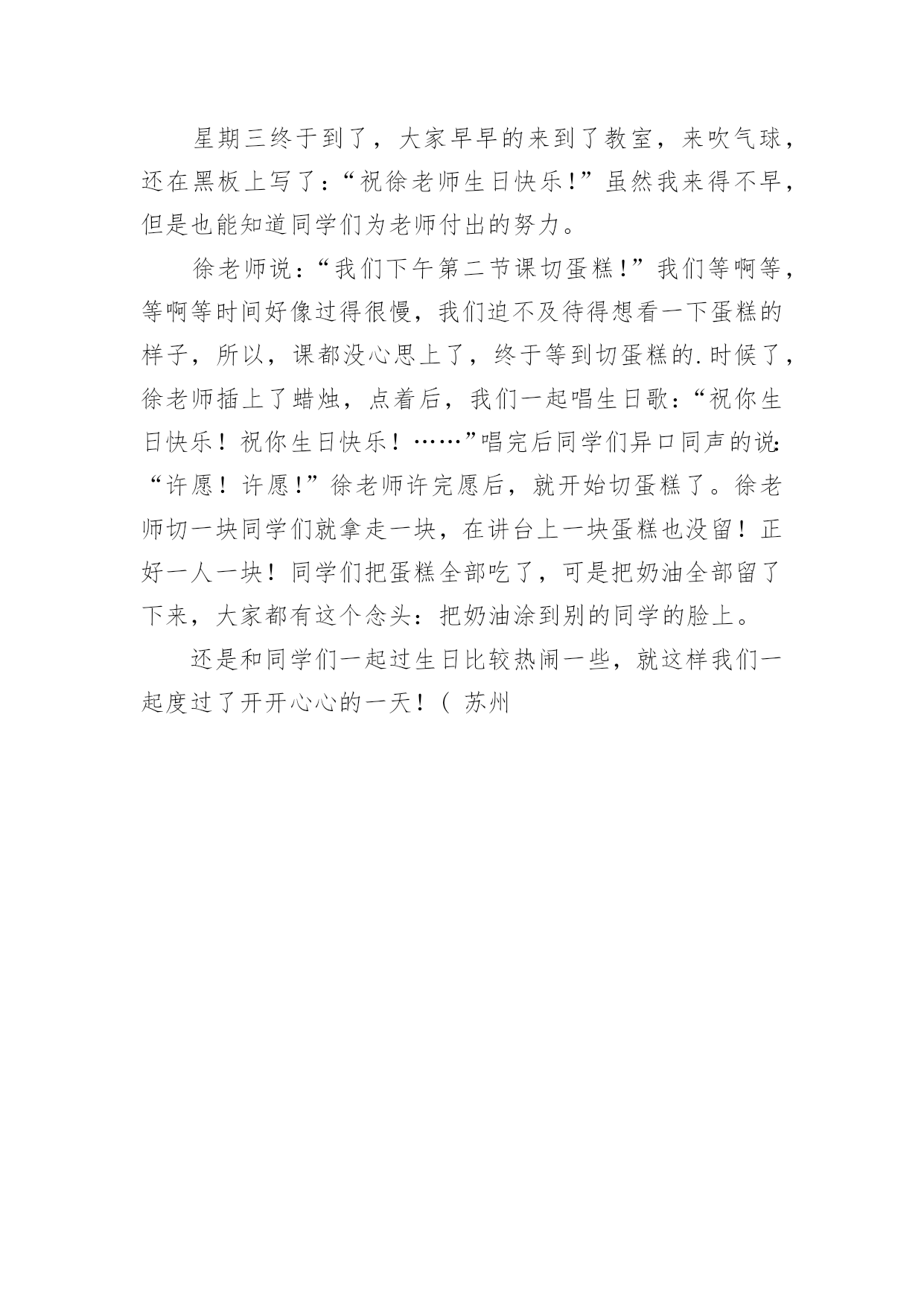 星期三终于到了，大家早早的来到了教室，来吹气球，还在黑板上写了：“祝徐老师生日快乐!”虽然我来得不早，但是也能知道同学们为老师付出的努力。

徐老师说：“我们下午第二节课切蛋糕!”我们等啊等，等啊等时间好像过得很慢，我们迫不及待得想看一下蛋糕的样子，所以，课都没心思上了，终于等到切蛋糕的.时候了，徐老师插上了蜡烛，点着后，我们一起唱生日歌：“祝你生日快乐！祝你生日快乐！……”唱完后同学们异口同声的说：“许愿！许愿!”徐老师许完愿后，就开始切蛋糕了。徐老师切一块同学们就拿走一块，在讲台上一块蛋糕也没留！正好一人一块！同学们把蛋糕全部吃了，可是把奶油全部留了下来，大家都有这个念头：把奶油涂到别的同学的脸上。

还是和同学们一起过生日比较热闹一些，就这样我们一起度过了开开心心的一天！( 苏州